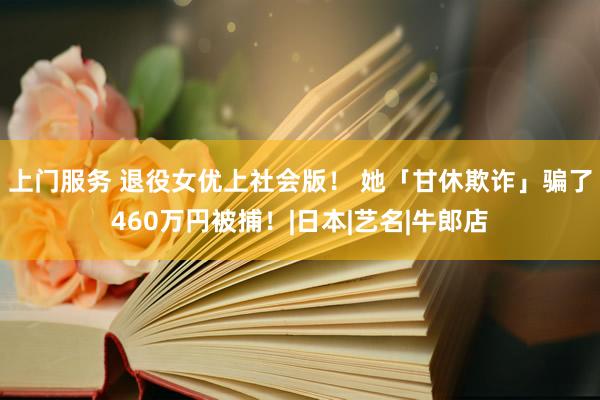 上门服务 退役女优上社会版！ 她「甘休欺诈」骗了460万円被捕！|日本|艺名|牛郎店